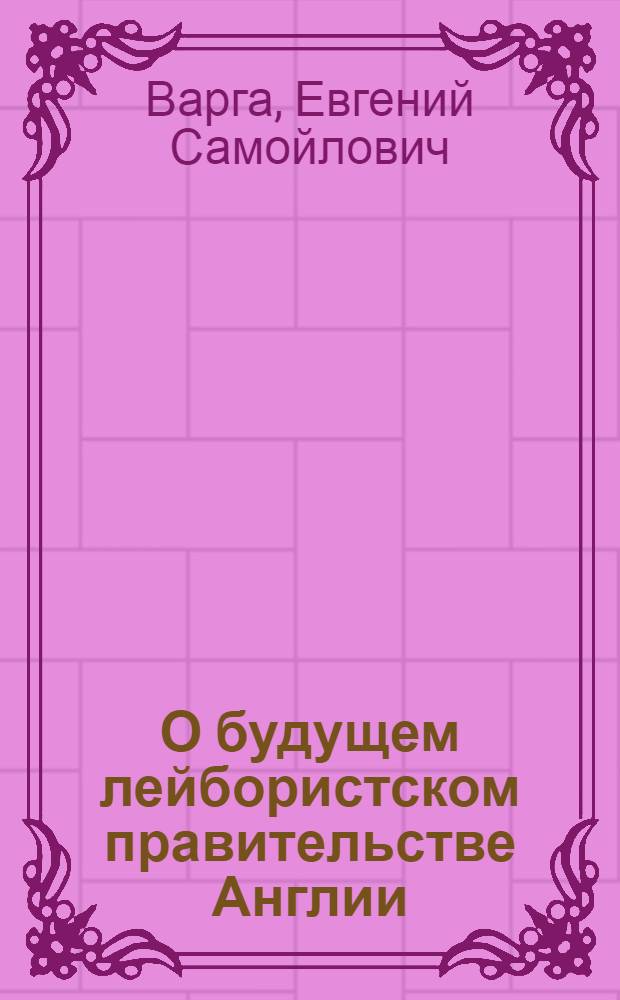 Варга, Евгений Самойлович

О будущем лейбористском правительстве Англии